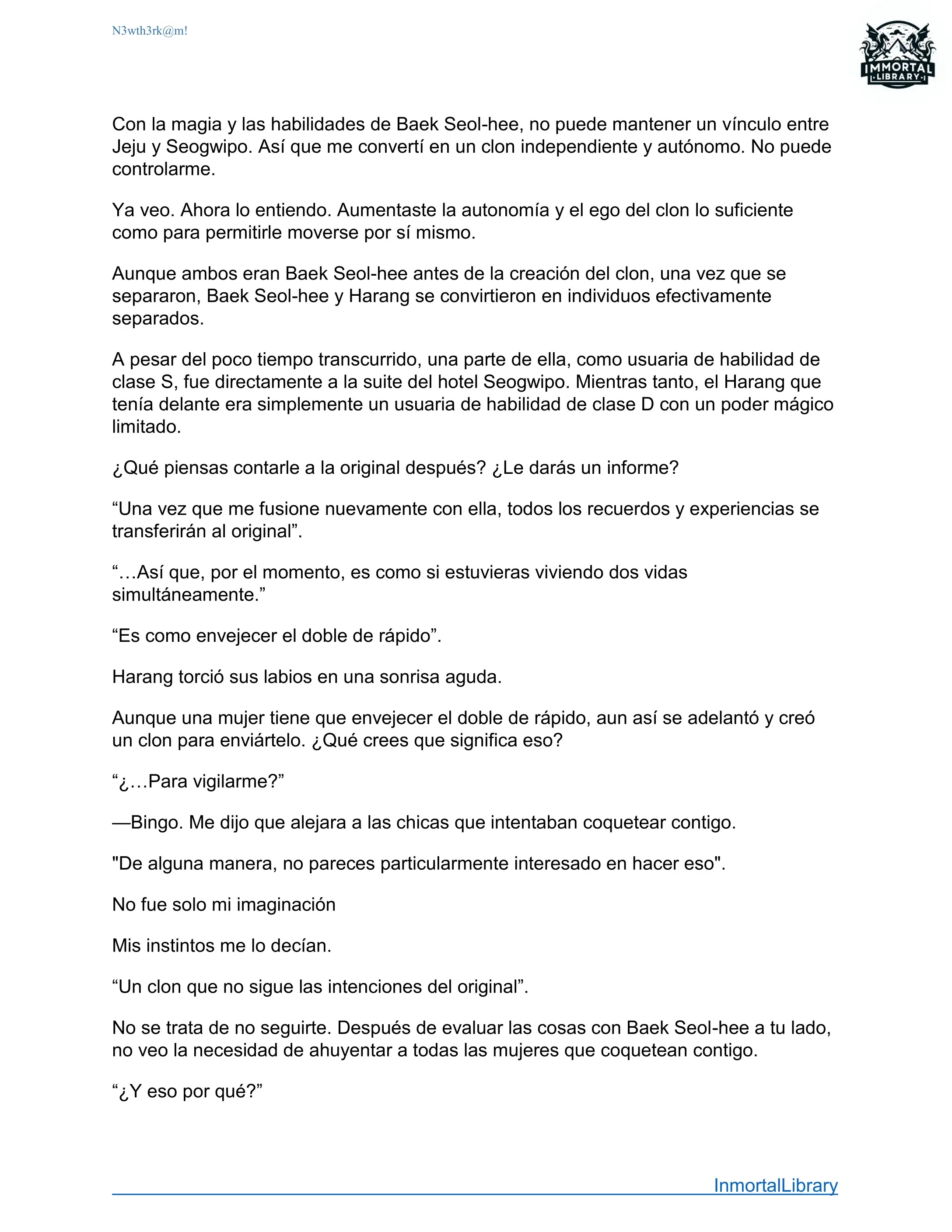 N3wth3rk@m!

IMMORTAL LIBRARY

Con la magia y las habilidades de Baek Seol-hee, no puede mantener un vínculo entre Jeju y Seogwipo. Así que me convertí en un clon independiente y autónomo. No puede controlarme.

Ya veo. Ahora lo entiendo. Aumentaste la autonomía y el ego del clon lo suficiente como para permitirle moverse por sí mismo.

Aunque ambos eran Baek Seol-hee antes de la creación del clon, una vez que se separaron, Baek Seol-hee y Harang se convirtieron en individuos efectivamente separados.

A pesar del poco tiempo transcurrido, una parte de ella, como usuaria de habilidad de clase S, fue directamente a la suite del hotel Seogwipo. Mientras tanto, el Harang que tenía delante era simplemente un usuaria de habilidad de clase D con un poder mágico limitado.

¿Qué piensas contarle a la original después? ¿Le darás un informe?

“Una vez que me fusione nuevamente con ella, todos los recuerdos y experiencias se transferirán al original”.

“…Así que, por el momento, es como si estuvieras viviendo dos vidas simultáneamente.”

“Es como envejecer el doble de rápido”.

Harang torció sus labios en una sonrisa aguda.

Aunque una mujer tiene que envejecer el doble de rápido, aun así se adelantó y creó un clon para enviártelo. ¿Qué crees que significa eso?

“¿…Para vigilarme?”

—Bingo. Me dijo que alejara a las chicas que intentaban coquetear contigo.

"De alguna manera, no pareces particularmente interesado en hacer eso".

No fue solo mi imaginación

Mis instintos me lo decían.

“Un clon que no sigue las intenciones del original”.

No se trata de no seguirte. Después de evaluar las cosas con Baek Seol-hee a tu lado, no veo la necesidad de ahuyentar a todas las mujeres que coquetean contigo.

“¿Y eso por qué?”

InmortalLibrary